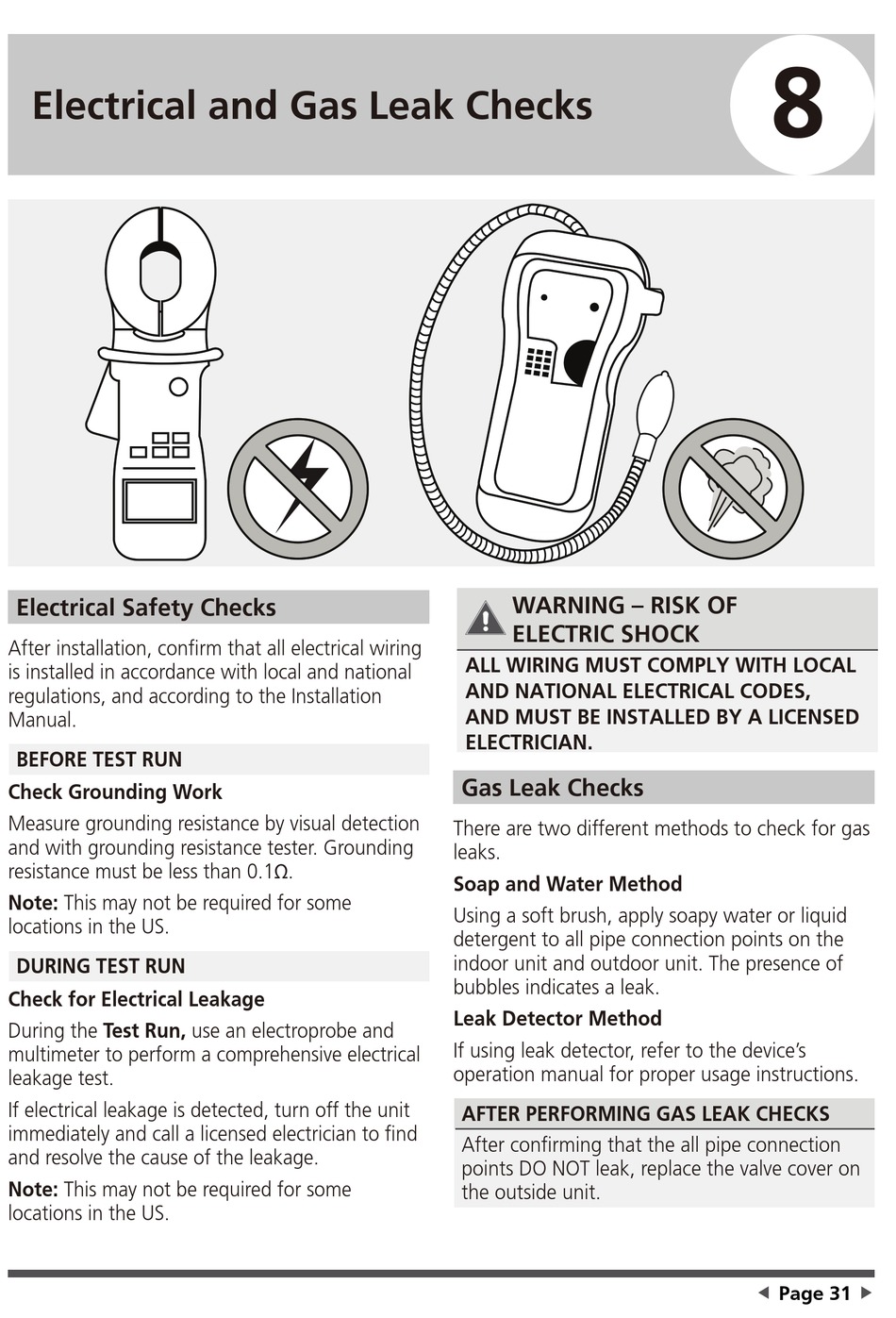 Electrical and Gas Leak Checks

8

Electrical Safety Checks

After installation, confirm that all electrical wiring is installed in accordance with local and national regulations, and according to the Installation Manual.

BEFORE TEST RUN

Check Grounding Work

Measure grounding resistance by visual detection and with grounding resistance tester. Grounding resistance must be less than 0.1Ω.

Note: This may not be required for some locations in the US.

DURING TEST RUN

Check for Electrical Leakage

During the Test Run, use an electroprobe and multimeter to perform a comprehensive electrical leakage test.

If electrical leakage is detected, turn off the unit immediately and call a licensed electrician to find and resolve the cause of the leakage.

Note: This may not be required for some locations in the US.

WARNING – RISK OF ELECTRIC SHOCK

ALL WIRING MUST COMPLY WITH LOCAL AND NATIONAL ELECTRICAL CODES, AND MUST BE INSTALLED BY A LICENSED ELECTRICIAN.

Gas Leak Checks

There are two different methods to check for gas leaks.

Soap and Water Method

Using a soft brush, apply soapy water or liquid detergent to all pipe connection points on the indoor unit and outdoor unit. The presence of bubbles indicates a leak.

Leak Detector Method

If using leak detector, refer to the device's operation manual for proper usage instructions.

AFTER PERFORMING GAS LEAK CHECKS

After confirming that the all pipe connection points DO NOT leak, replace the valve cover on the outside unit.

Page 31